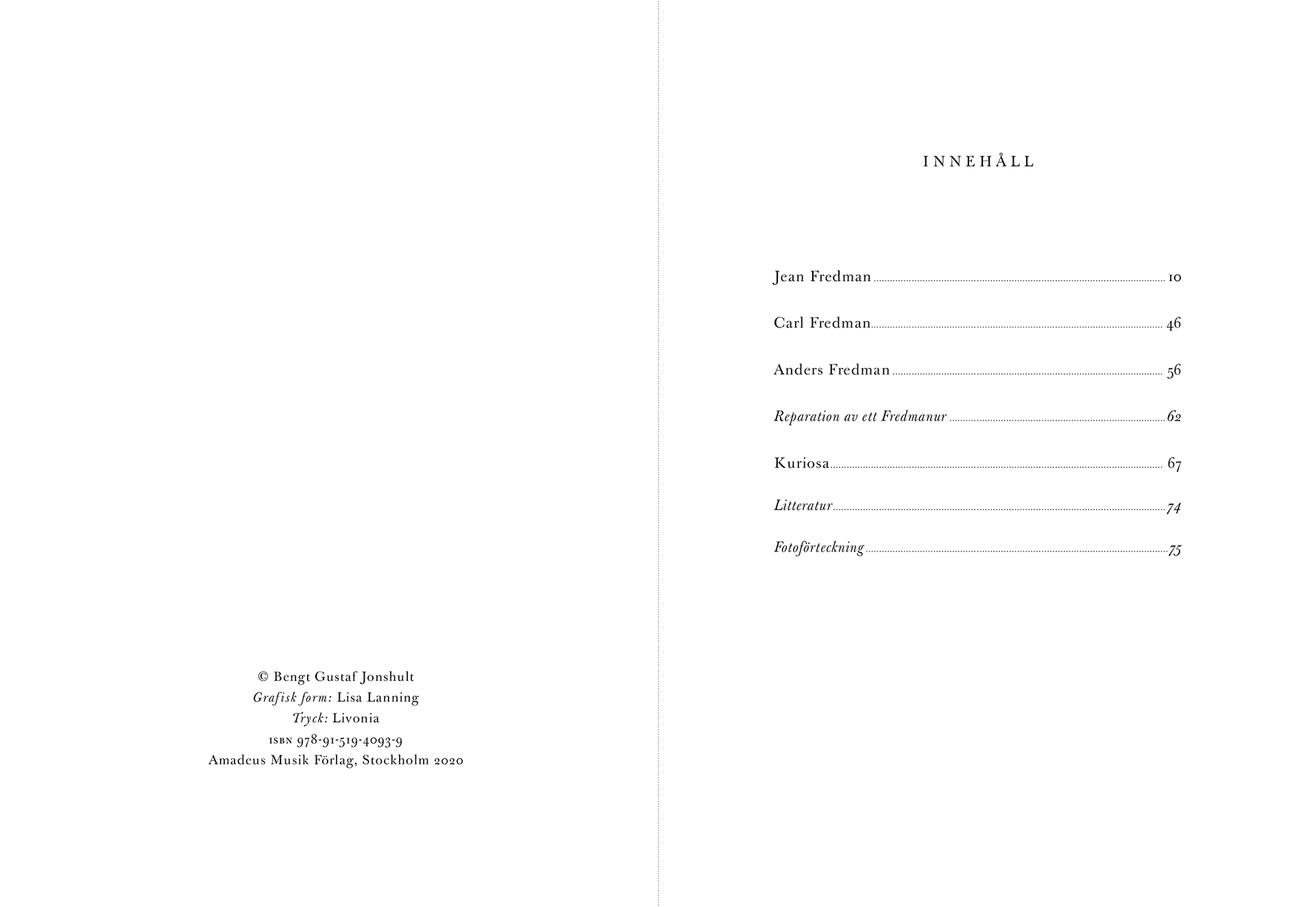 © Bengt Gustaf Jonshult
Grafisk form: Lisa Lanning
Tryck: Livonia
ISBN 978-91-519-4093-9
Amadeus Musik Förlag, Stockholm 2020

INNEHÅLL

Jean Fredman 10

Carl Fredman 46

Anders Fredman 56

Reparation av ett Fredmanur 62

Kuriosa 67

Litteratur 74

Fotoförteckning 75